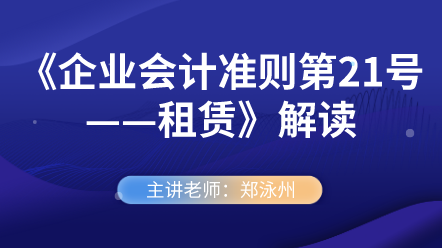 《企业会计准则第21号——租赁》解读

主讲老师：郑泳州